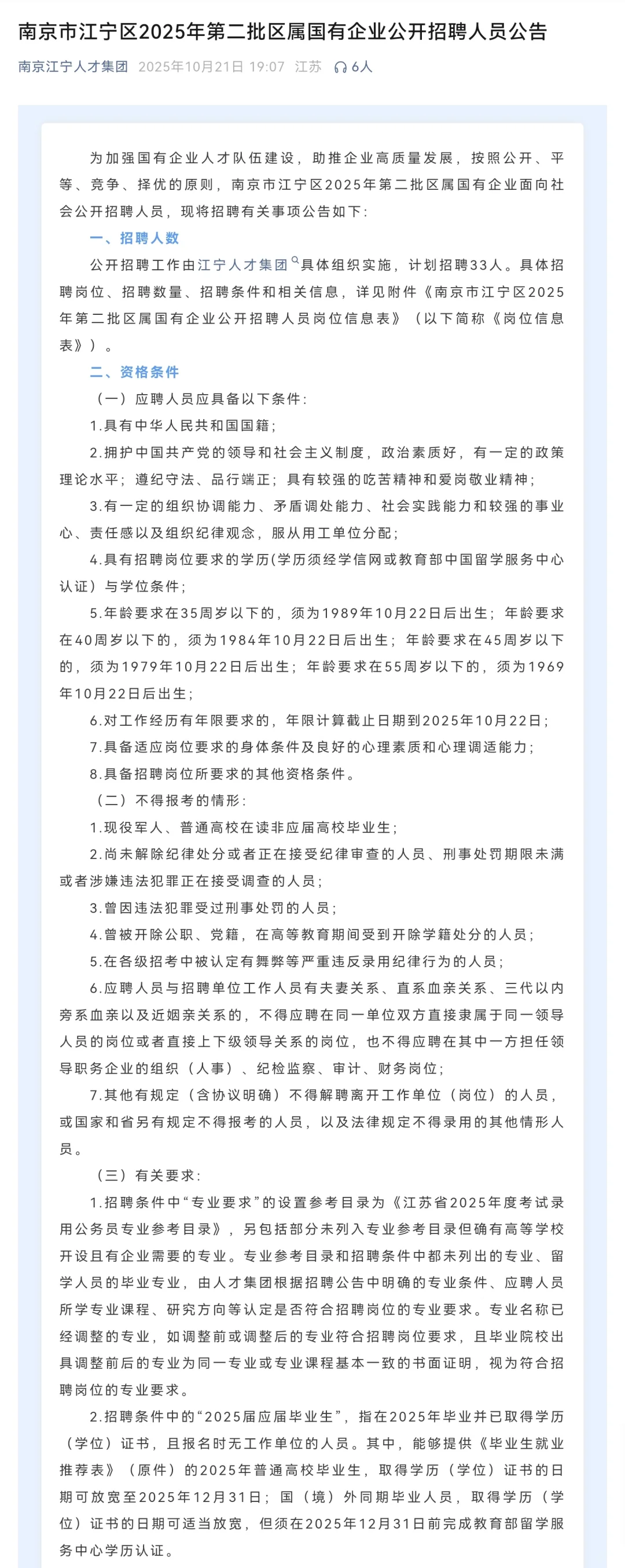 南京市江宁区2025年第二批区属国有企业公开招聘人员公告

南京江宁人才集团 2025年10月21日 19:07 江苏 6人

为加强国有企业人才队伍建设，助推企业高质量发展，按照公开、平等、竞争、择优的原则，南京市江宁区2025年第二批区属国有企业面向社会公开招聘人员，现将招聘有关事项公告如下：

一、招聘人数

公开招聘工作由江宁人才集团具体组织实施，计划招聘33人。具体招聘岗位、招聘数量、招聘条件和相关信息，详见附件《南京市江宁区2025年第二批区属国有企业公开招聘人员岗位信息表》（以下简称《岗位信息表》）。

二、资格条件

（一）应聘人员应具备以下条件：

1.具有中华人民共和国国籍；

2.拥护中国共产党的领导和社会主义制度，政治素质好，有一定的政策理论水平；遵纪守法、品行端正；具有较强的吃苦精神和爱岗敬业精神；

3.有一定的组织协调能力、矛盾调处能力、社会实践能力和较强的事业心、责任感以及组织纪律观念，服从用工单位分配；

4.具有招聘岗位要求的学历(学历须经学信网或教育部中国留学服务中心认证）与学位条件；

5.年龄要求在35周岁以下的，须为1989年10月22日后出生；年龄要求在40周岁以下的，须为1984年10月22日后出生；年龄要求在45周岁以下的，须为1979年10月22日后出生；年龄要求在55周岁以下的，须为1969年10月22日后出生；

6.对工作经历有年限要求的，年限计算截止日期到2025年10月22日；

7.具备适应岗位要求的身体条件及良好的心理素质和心理调适能力；

8.具备招聘岗位所要求的其他资格条件。

（二）不得报考的情形：

1.现役军人、普通高校在读非应届高校毕业生；

2.尚未解除纪律处分或者正在接受纪律审查的人员、刑事处罚期限未满或者涉嫌违法犯罪正在接受调查的人员；

3.曾因违法犯罪受过刑事处罚的人员；

4.曾被开除公职、党籍，在高等教育期间受到开除学籍处分的人员；

5.在各级招考中被认定有舞弊等严重违反录用纪律行为的人员；

6.应聘人员与招聘单位工作人员有夫妻关系、直系血亲关系、三代以内旁系血亲以及近姻亲关系的，不得应聘在同一单位双方直接隶属于同一领导人员的岗位或者直接上下级领导关系的岗位，也不得应聘在其中一方担任领导职务企业的组织（人事）、纪检监察、审计、财务岗位；

7.其他有规定（含协议明确）不得解聘离开工作单位（岗位）的人员，或国家和省另有规定不得报考的人员，以及法律规定不得录用的其他情形人员。

（三）有关要求：

1.招聘条件中“专业要求”的设置参考目录为《江苏省2025年度考试录用公务员专业参考目录》，另包括部分未列入专业参考目录但确有高等学校开设且有企业需要的专业。专业参考目录和招聘条件中都未列出的专业、留学人员的毕业专业，由人才集团根据招聘公告中明确的专业条件、应聘人员所学专业课程、研究方向等认定是否符合招聘岗位的专业要求。专业名称已经调整的专业，如调整前或调整后的专业符合招聘岗位要求，且毕业院校出具调整前后的专业为同一专业或专业课程基本一致的书面证明，视为符合招聘岗位的专业要求。

2.招聘条件中的“2025届应届毕业生”，指在2025年毕业并已取得学历（学位）证书，且报名时无工作单位的人员。其中，能够提供《毕业生就业推荐表》（原件）的2025年普通高校毕业生，取得学历（学位）证书的日期可放宽至2025年12月31日；国（境）外同期毕业人员，取得学历（学位）证书的日期可适当放宽，但须在2025年12月31日前完成教育部留学服务中心学历认证。